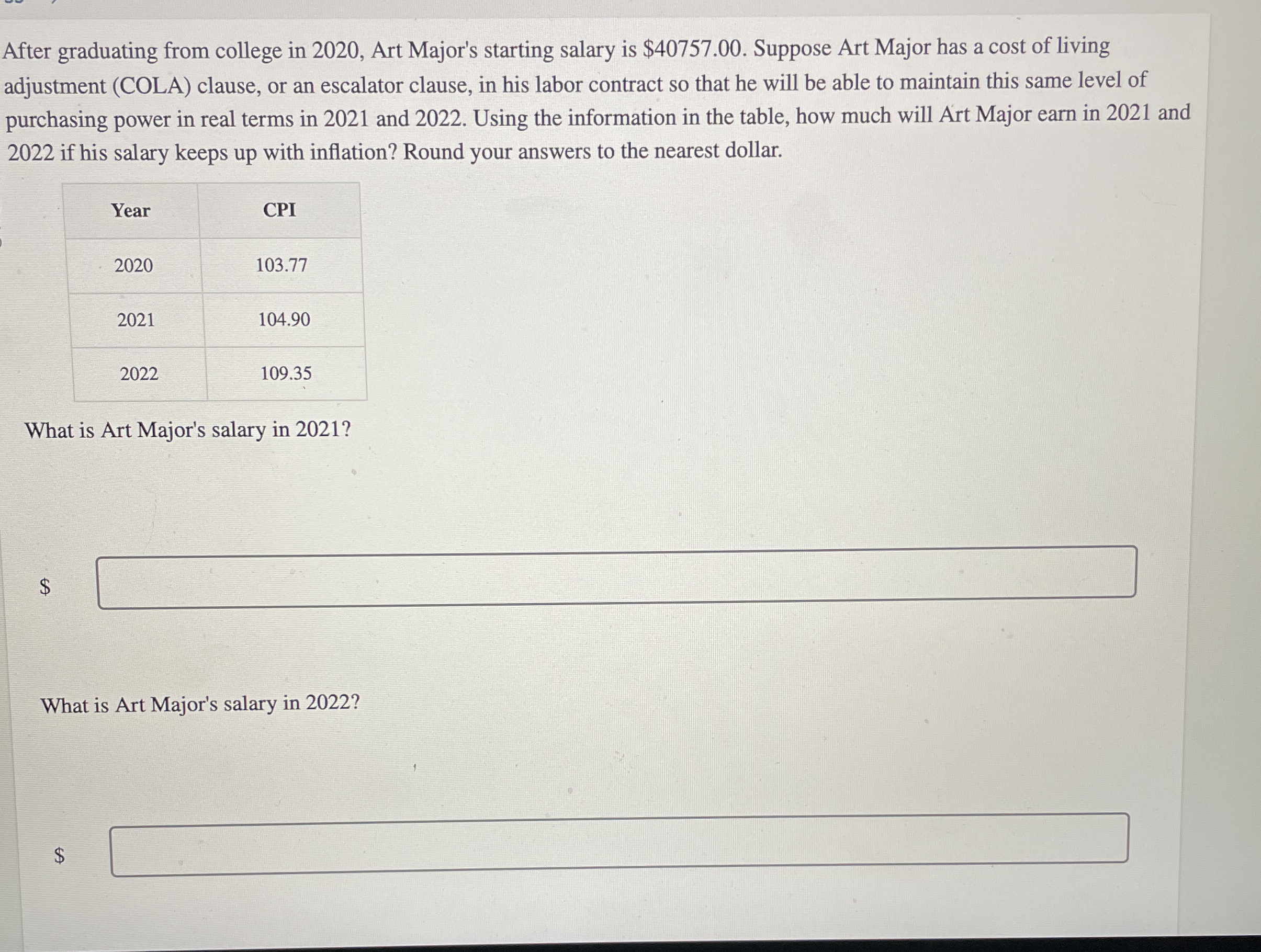 After graduating from college in 2020, Art Major's starting salary is \$40757.00. Suppose Art Major has a cost of living adjustment (COLA) clause, or an escalator clause, in his labor contract so that he will be able to maintain this same level of purchasing power in real terms in 2021 and 2022. Using the information in the table, how much will Art Major earn in 2021 and 2022 if his salary keeps up with inflation? Round your answers to the nearest dollar.

| Year | CPI |
|---|---|
| 2020 | 103.77 |
| 2021 | 104.90 |
| 2022 | 109.35 |

What is Art Major's salary in 2021?

\$

What is Art Major's salary in 2022?

\$